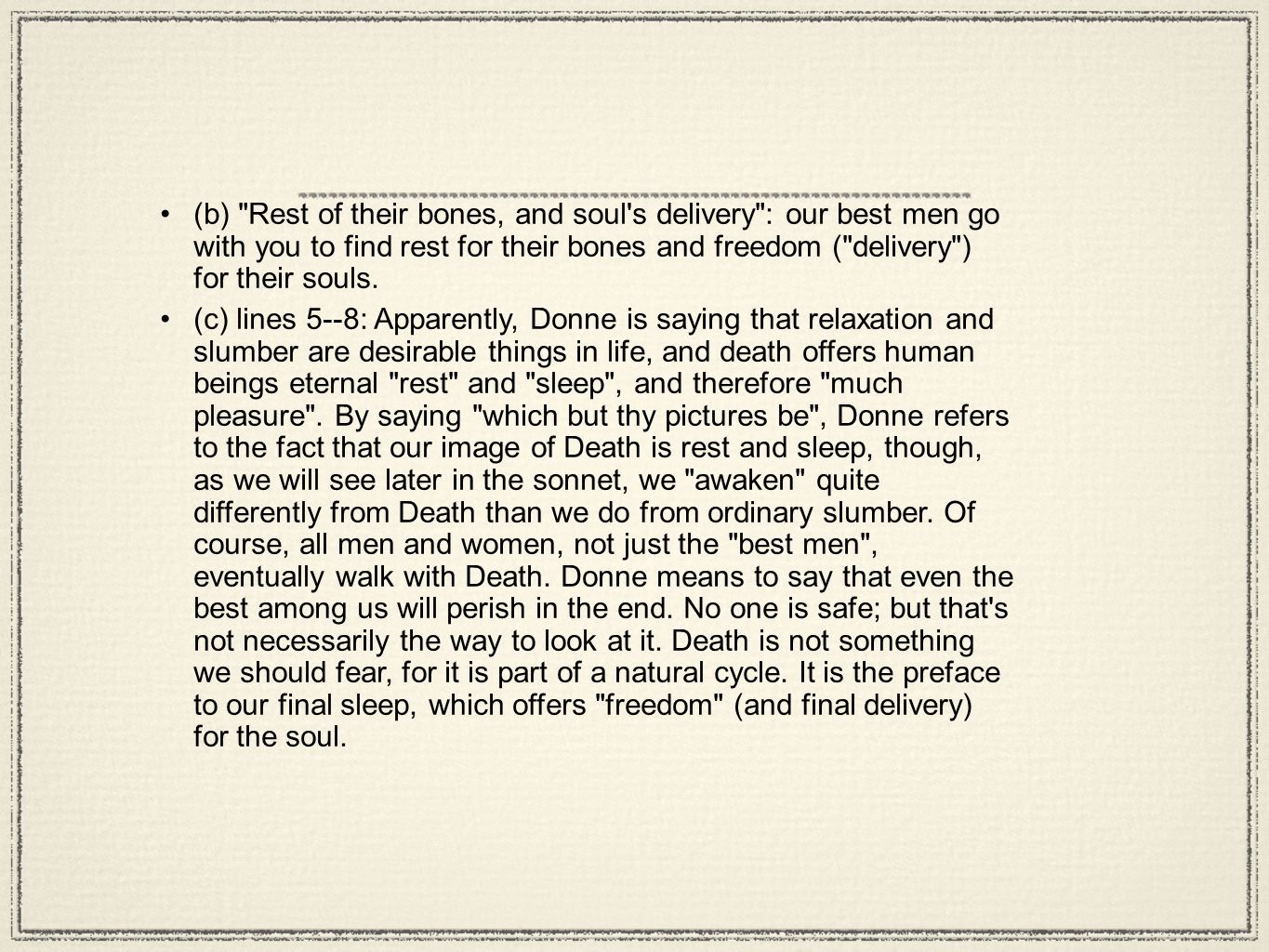 • (b) "Rest of their bones, and soul's delivery": our best men go with you to find rest for their bones and freedom ("delivery") for their souls.

• (c) lines 5--8: Apparently, Donne is saying that relaxation and slumber are desirable things in life, and death offers human beings eternal "rest" and "sleep", and therefore "much pleasure". By saying "which but thy pictures be", Donne refers to the fact that our image of Death is rest and sleep, though, as we will see later in the sonnet, we "awaken" quite differently from Death than we do from ordinary slumber. Of course, all men and women, not just the "best men", eventually walk with Death. Donne means to say that even the best among us will perish in the end. No one is safe; but that's not necessarily the way to look at it. Death is not something we should fear, for it is part of a natural cycle. It is the preface to our final sleep, which offers "freedom" (and final delivery) for the soul.